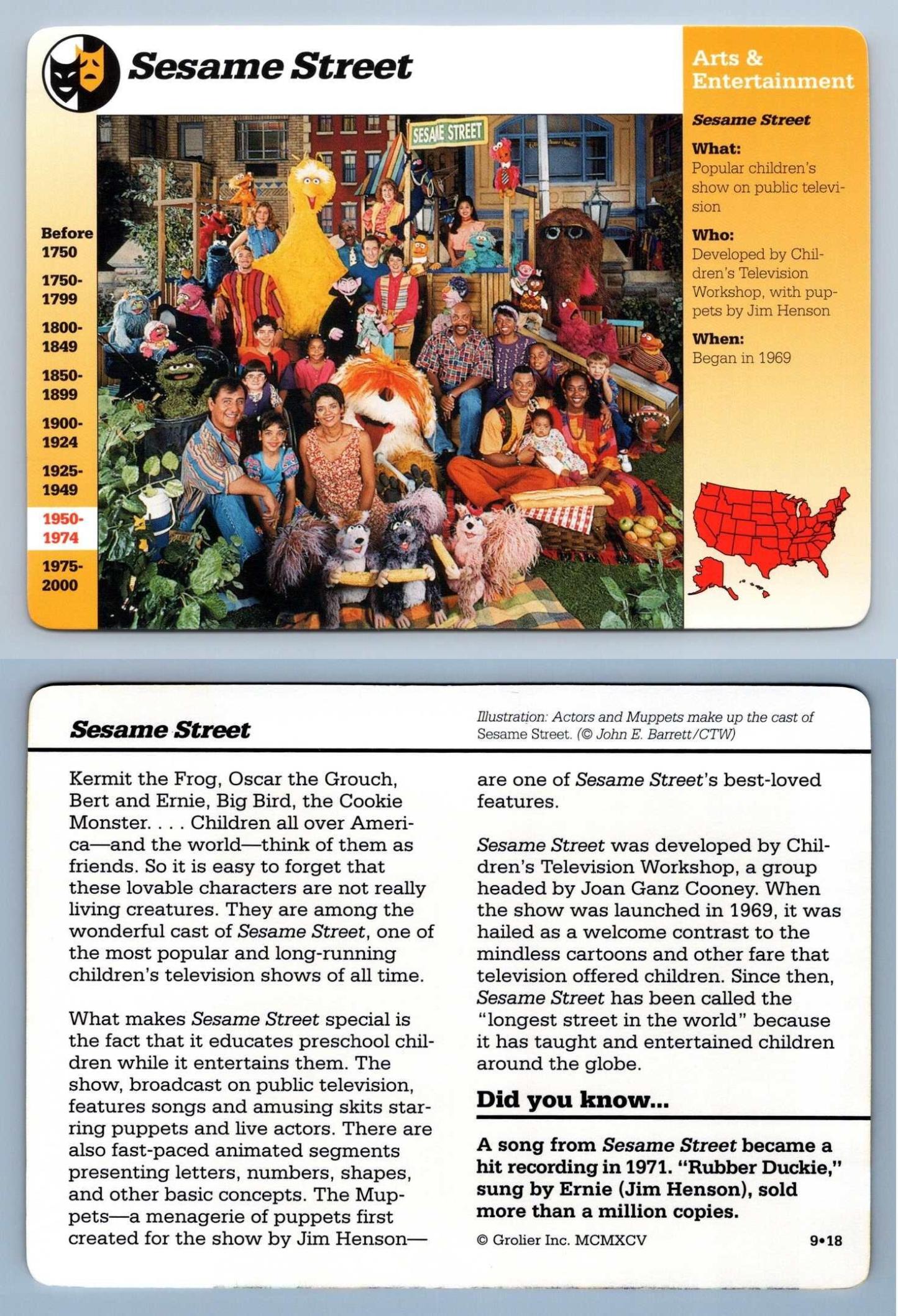 Sesame Street

Arts & Entertainment

Sesame Street

What:
Popular children's show on public television

Who:
Developed by Children's Television Workshop, with puppets by Jim Henson

When:
Began in 1969

SESAME STREET

Before 1750
1750-1799
1800-1849
1850-1899
1900-1924
1925-1949
1950-1974
1975-2000

Sesame Street

Illustration: Actors and Muppets make up the cast of Sesame Street. (© John E. Barrett/CTW)

Kermit the Frog, Oscar the Grouch, Bert and Ernie, Big Bird, the Cookie Monster. . . . Children all over America—and the world—think of them as friends. So it is easy to forget that these lovable characters are not really living creatures. They are among the wonderful cast of Sesame Street, one of the most popular and long-running children's television shows of all time.

What makes Sesame Street special is the fact that it educates preschool children while it entertains them. The show, broadcast on public television, features songs and amusing skits starring puppets and live actors. There are also fast-paced animated segments presenting letters, numbers, shapes, and other basic concepts. The Muppets—a menagerie of puppets first created for the show by Jim Henson—are one of Sesame Street's best-loved features.

Sesame Street was developed by Children's Television Workshop, a group headed by Joan Ganz Cooney. When the show was launched in 1969, it was hailed as a welcome contrast to the mindless cartoons and other fare that television offered children. Since then, Sesame Street has been called the "longest street in the world" because it has taught and entertained children around the globe.

Did you know...

A song from Sesame Street became a hit recording in 1971. "Rubber Duckie," sung by Ernie (Jim Henson), sold more than a million copies.

© Grolier Inc. MCMXCV

9•18